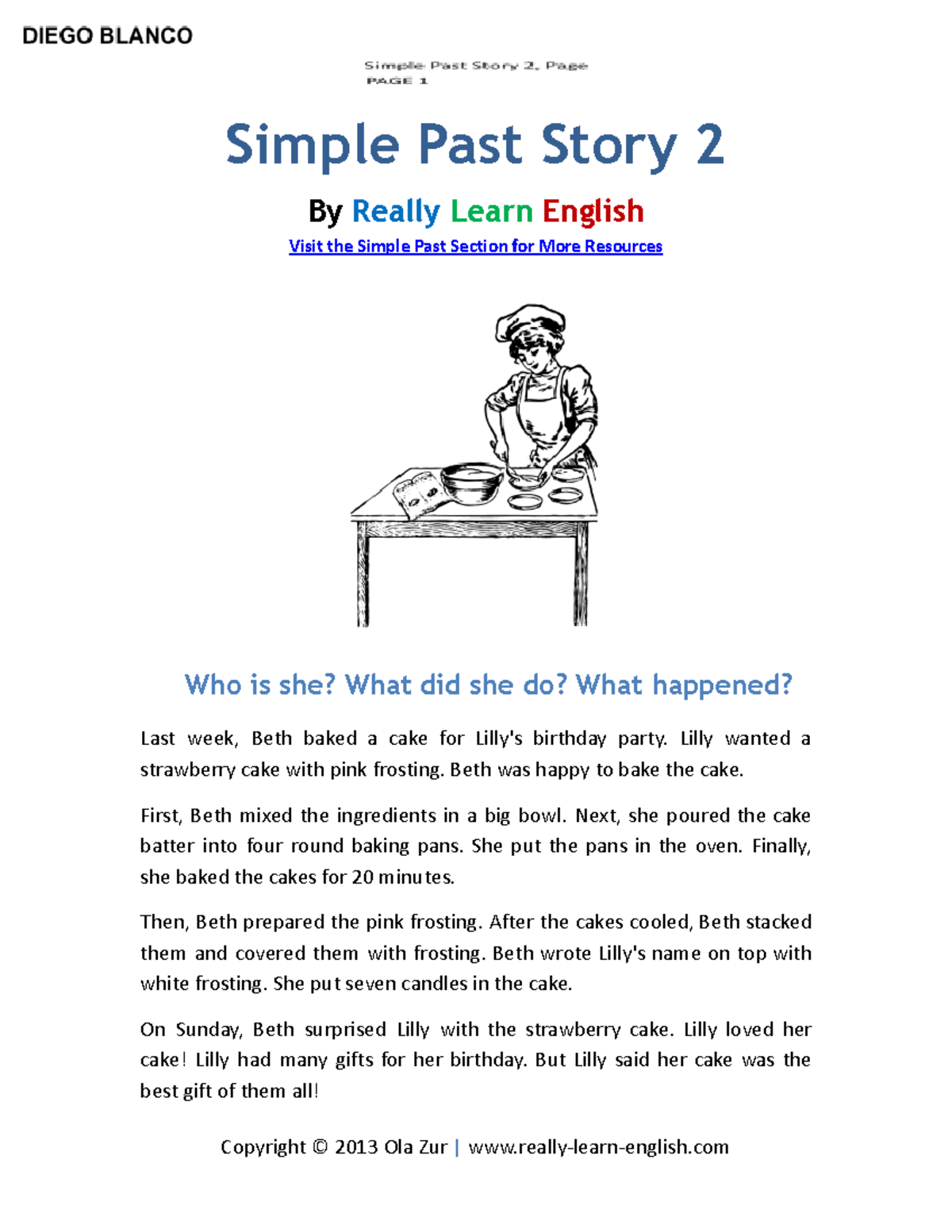 DIEGO BLANCO

Simple Past Story 2, Page
PAGE 1

Simple Past Story 2

By Really Learn English

Visit the Simple Past Section for More Resources

Who is she? What did she do? What happened?

Last week, Beth baked a cake for Lilly's birthday party. Lilly wanted a strawberry cake with pink frosting. Beth was happy to bake the cake.

First, Beth mixed the ingredients in a big bowl. Next, she poured the cake batter into four round baking pans. She put the pans in the oven. Finally, she baked the cakes for 20 minutes.

Then, Beth prepared the pink frosting. After the cakes cooled, Beth stacked them and covered them with frosting. Beth wrote Lilly's name on top with white frosting. She put seven candles in the cake.

On Sunday, Beth surprised Lilly with the strawberry cake. Lilly loved her cake! Lilly had many gifts for her birthday. But Lilly said her cake was the best gift of them all!

Copyright © 2013 Ola Zur | www.really-learn-english.com